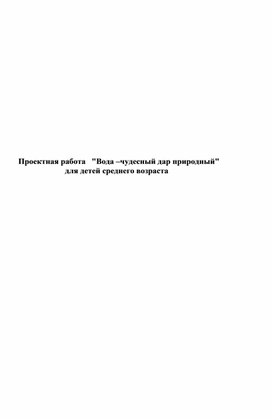 Проектная работа "Вода –чудесный дар природный"
для детей среднего возраста